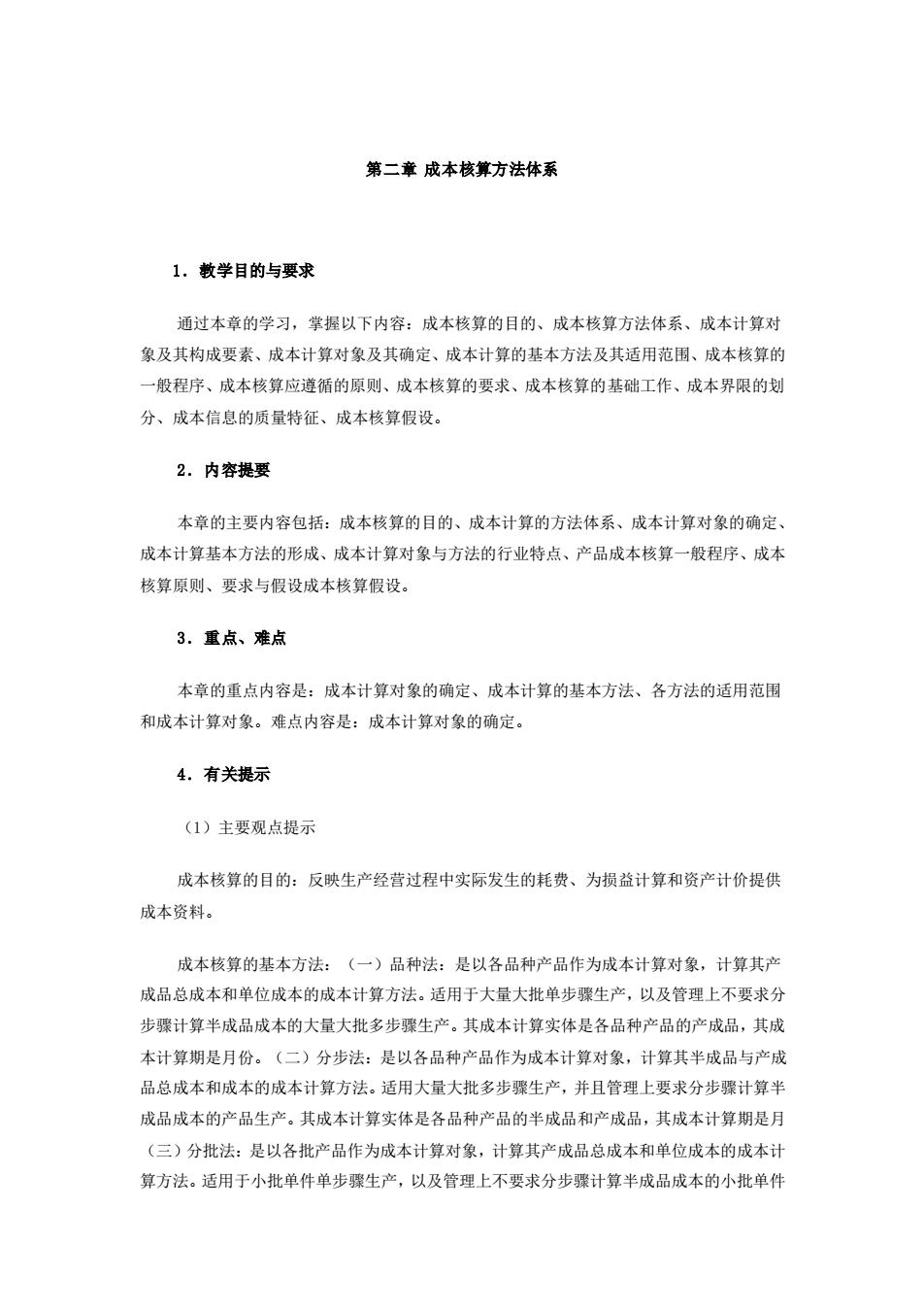 第二章 成本核算方法体系

1．教学目的与要求

通过本章的学习，掌握以下内容：成本核算的目的、成本核算方法体系、成本计算对象及其构成要素、成本计算对象及其确定、成本计算的基本方法及其适用范围、成本核算的一般程序、成本核算应遵循的原则、成本核算的要求、成本核算的基础工作、成本界限的划分、成本信息的质量特征、成本核算假设。

2．内容提要

本章的主要内容包括：成本核算的目的、成本计算的方法体系、成本计算对象的确定、成本计算基本方法的形成、成本计算对象与方法的行业特点、产品成本核算一般程序、成本核算原则、要求与假设成本核算假设。

3．重点、难点

本章的重点内容是：成本计算对象的确定、成本计算的基本方法、各方法的适用范围和成本计算对象。难点内容是：成本计算对象的确定。

4．有关提示

（1）主要观点提示

成本核算的目的：反映生产经营过程中实际发生的耗费、为损益计算和资产计价提供成本资料。

成本核算的基本方法：（一）品种法：是以各品种产品作为成本计算对象，计算其产成品总成本和单位成本的成本计算方法。适用于大量大批单步骤生产，以及管理上不要求分步骤计算半成品成本的大量大批多步骤生产。其成本计算实体是各品种产品的产成品，其成本计算期是月份。（二）分步法：是以各品种产品作为成本计算对象，计算其半成品与产成品总成本和成本的成本计算方法。适用大量大批多步骤生产，并且管理上要求分步骤计算半成品成本的产品生产。其成本计算实体是各品种产品的半成品和产成品，其成本计算期是月（三）分批法：是以各批产品作为成本计算对象，计算其产成品总成本和单位成本的成本计算方法。适用于小批单件单步骤生产，以及管理上不要求分步骤计算半成品成本的小批单件